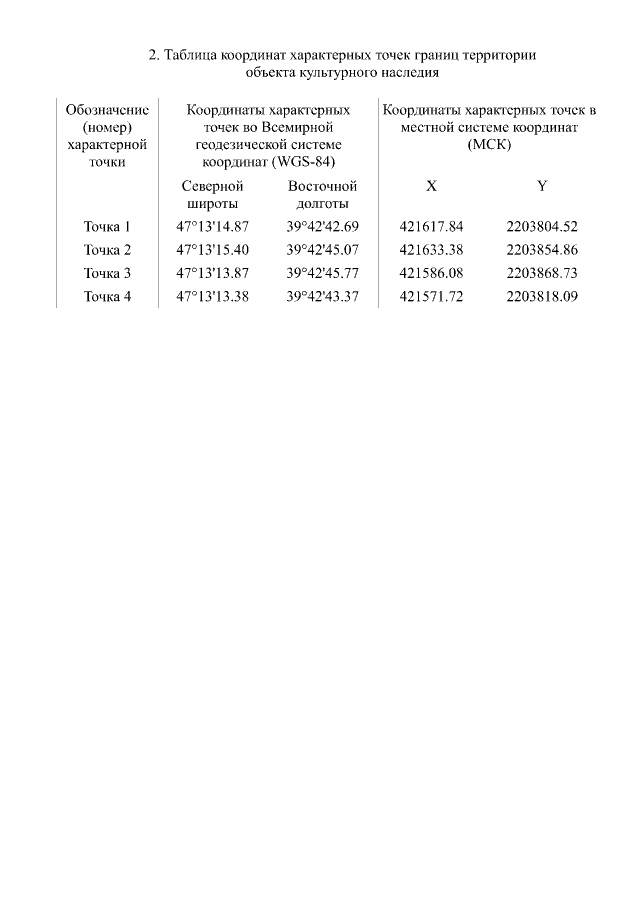 2. Таблица координат характерных точек границ территории объекта культурного наследия

| Обозначение (номер) характерной точки | Координаты характерных точек во Всемирной геодезической системе координат (WGS-84) | | Координаты характерных точек в местной системе координат (МСК) | |
|---|---|---|---|---|
| | Северной широты | Восточной долготы | X | Y |
| Точка 1 | 47°13'14.87 | 39°42'42.69 | 421617.84 | 2203804.52 |
| Точка 2 | 47°13'15.40 | 39°42'45.07 | 421633.38 | 2203854.86 |
| Точка 3 | 47°13'13.87 | 39°42'45.77 | 421586.08 | 2203868.73 |
| Точка 4 | 47°13'13.38 | 39°42'43.37 | 421571.72 | 2203818.09 |